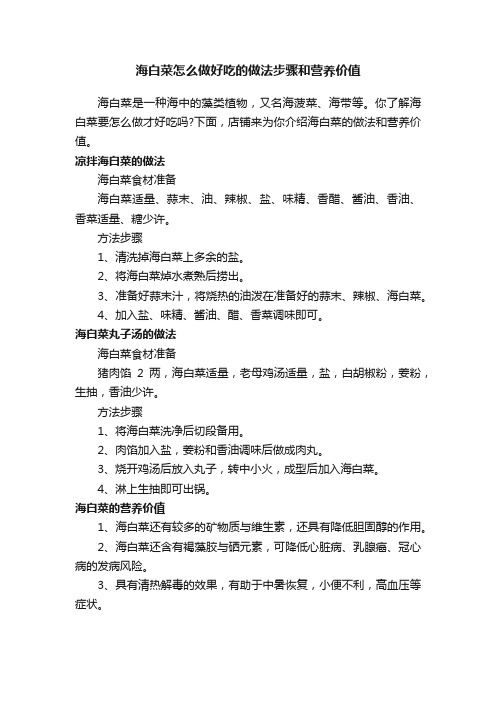 海白菜怎么做好吃的做法步骤和营养价值

海白菜是一种海中的藻类植物，又名海菠菜、海带等。你了解海白菜要怎么做才好吃吗?下面，店铺来为你介绍海白菜的做法和营养价值。

凉拌海白菜的做法

海白菜食材准备

海白菜适量、蒜末、油、辣椒、盐、味精、香醋、酱油、香油、香菜适量、糖少许。

方法步骤

1、清洗掉海白菜上多余的盐。

2、将海白菜焯水煮熟后捞出。

3、准备好蒜末汁，将烧热的油泼在准备好的蒜末、辣椒、海白菜。

4、加入盐、味精、酱油、醋、香菜调味即可。

海白菜丸子汤的做法

海白菜食材准备

猪肉馅 2 两，海白菜适量，老母鸡汤适量，盐，白胡椒粉，姜粉，生抽，香油少许。

方法步骤

1、将海白菜洗净后切段备用。

2、肉馅加入盐，姜粉和香油调味后做成肉丸。

3、烧开鸡汤后放入丸子，转中小火，成型后加入海白菜。

4、淋上生抽即可出锅。

海白菜的营养价值

1、海白菜还有较多的矿物质与维生素，还具有降低胆固醇的作用。

2、海白菜还含有褐藻胶与硒元素，可降低心脏病、乳腺癌、冠心病的发病风险。

3、具有清热解毒的效果，有助于中暑恢复，小便不利，高血压等症状。